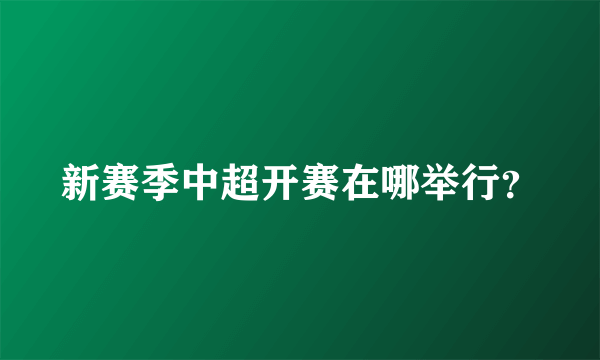 新赛季中超开赛在哪举行?